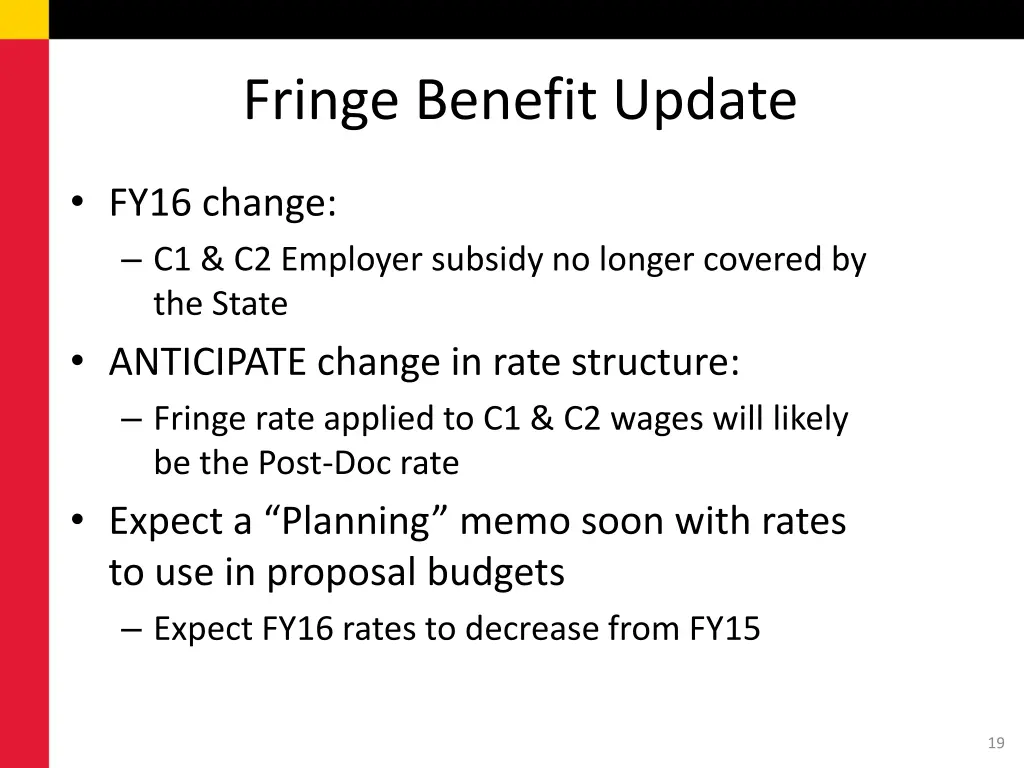 Fringe Benefit Update

• FY16 change:
  – C1 & C2 Employer subsidy no longer covered by the State
• ANTICIPATE change in rate structure:
  – Fringe rate applied to C1 & C2 wages will likely be the Post-Doc rate
• Expect a “Planning” memo soon with rates to use in proposal budgets
  – Expect FY16 rates to decrease from FY15

19